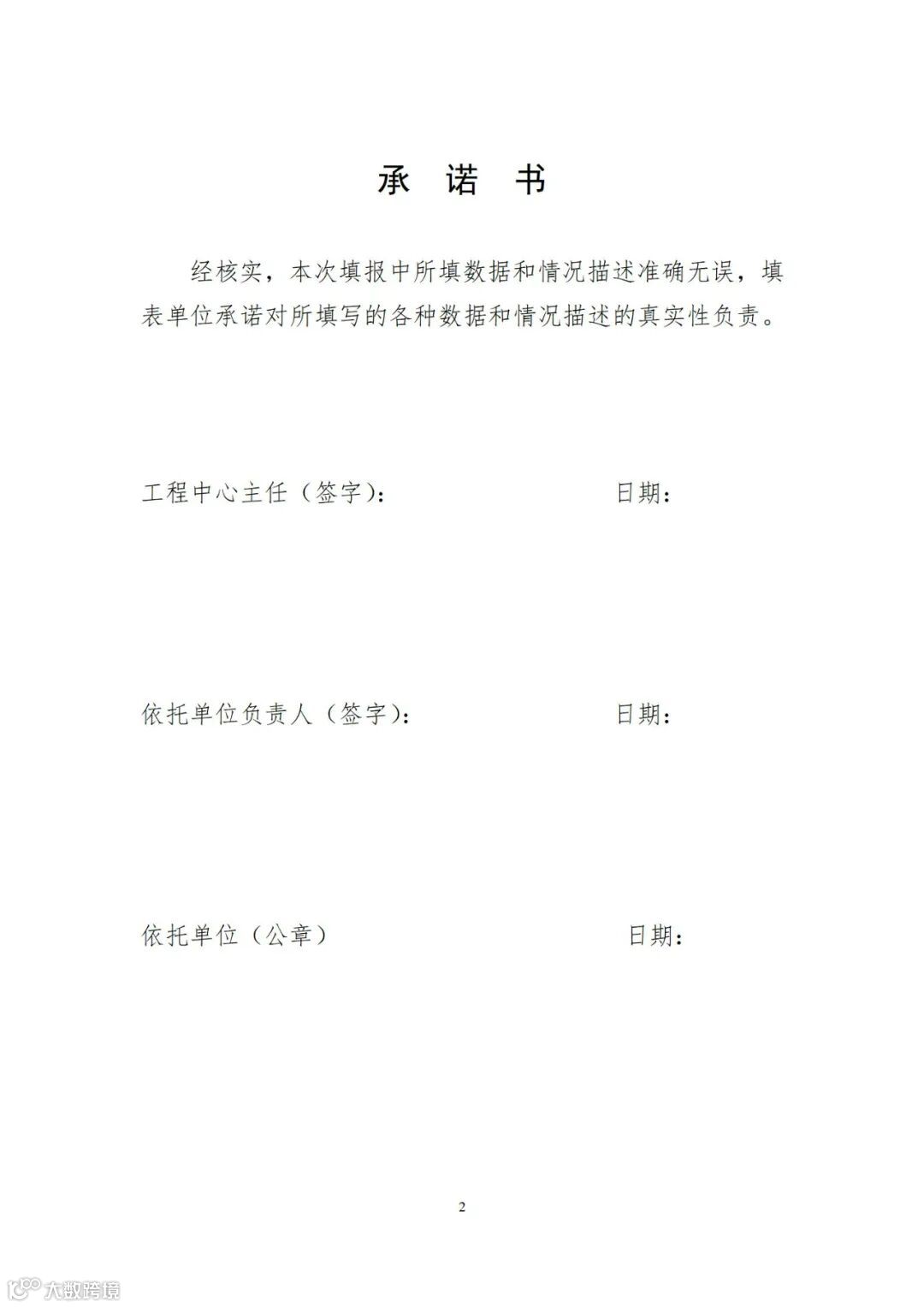 承 诺 书

经核实，本次填报中所填数据和情况描述准确无误，填表单位承诺对所填写的各种数据和情况描述的真实性负责。

工程中心主任（签字）: 日期：

依托单位负责人（签字）: 日期：

依托单位（公章） 日期：

2

大数跨境